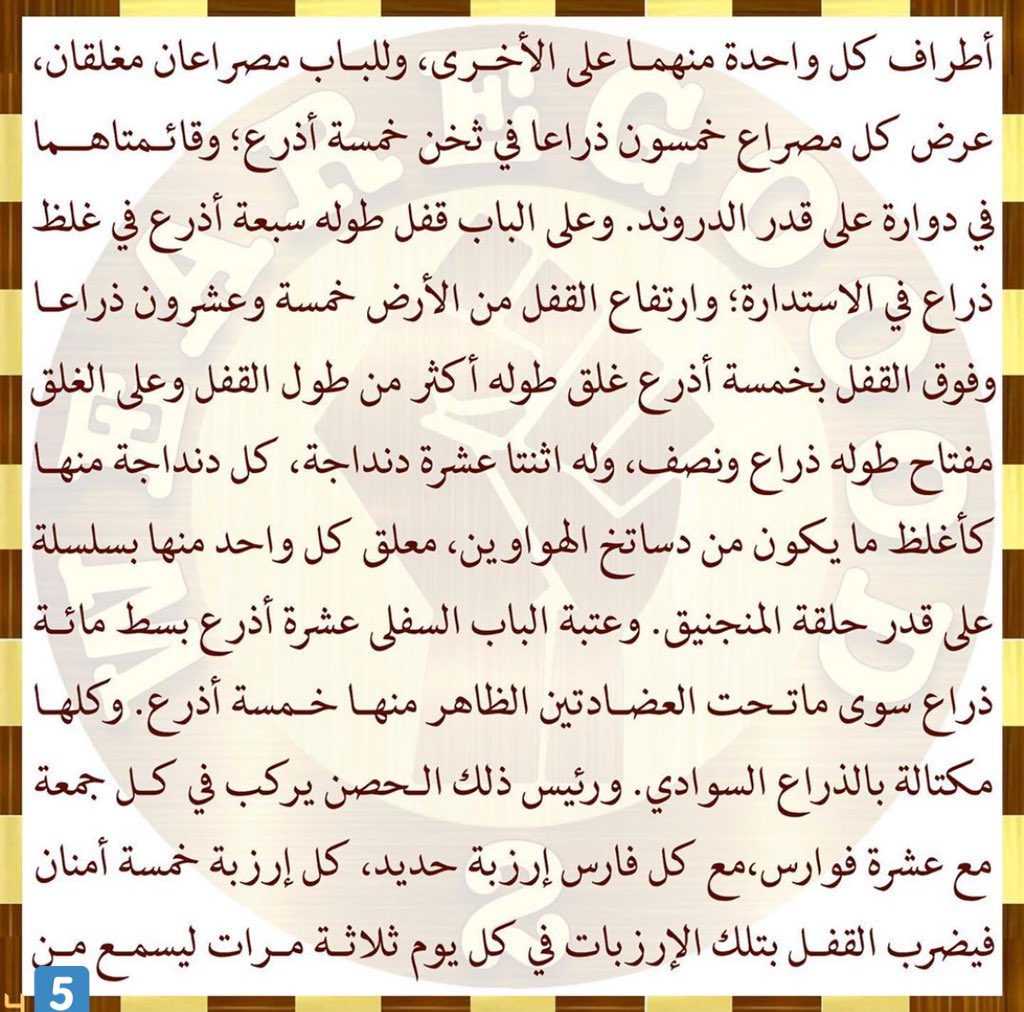 أطراف كل واحدة منهما على الأخرى، وللباب مصراعان مغلقان، عرض كل مصراع خمسون ذراعا في ثخن خمسة أذرع؛ وقائمتاهما في دوارة على قدر الدروند. وعلى الباب قفل طوله سبعة أذرع في غلظ ذراع في الاستدارة؛ وارتفاع القفل من الأرض خمسة وعشرون ذراعا وفوق القفل بخمسة أذرع غلق طوله أكثر من طول القفل وعلى الغلق مفتاح طوله ذراع ونصف، وله اثنتا عشرة دنداجة، كل دنداجة منها كأغلظ ما يكون من دساتخ الهواوين، معلق كل واحد منها بسلسلة على قدر حلقة المنجنيق. وعتبة الباب السفلى عشرة أذرع بسط مائة ذراع سوى ماتحت العضادتين الظاهر منها خمسة أذرع. وكلها مكتالة بالذراع السوادي. ورئيس ذلك الحصن يركب في كل جمعة مع عشرة فوارس،مع كل فارس إرزبة حديد، كل إرزبة خمسة أمنان فيضرب القفل بتلك الإرزبات في كل يوم ثلاثة مرات ليسمع من

5